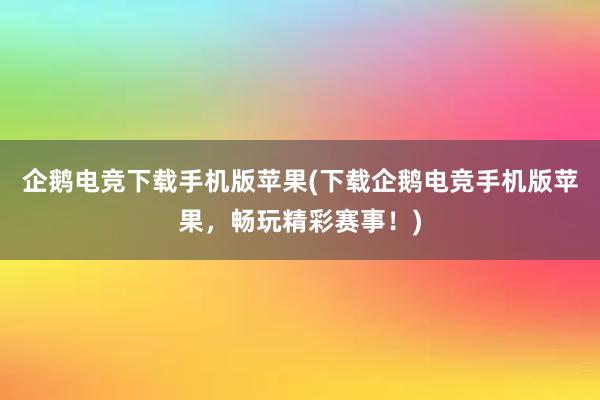 企鹅电竞下载手机版苹果(下载企鹅电竞手机版苹果，畅玩精彩赛事！)